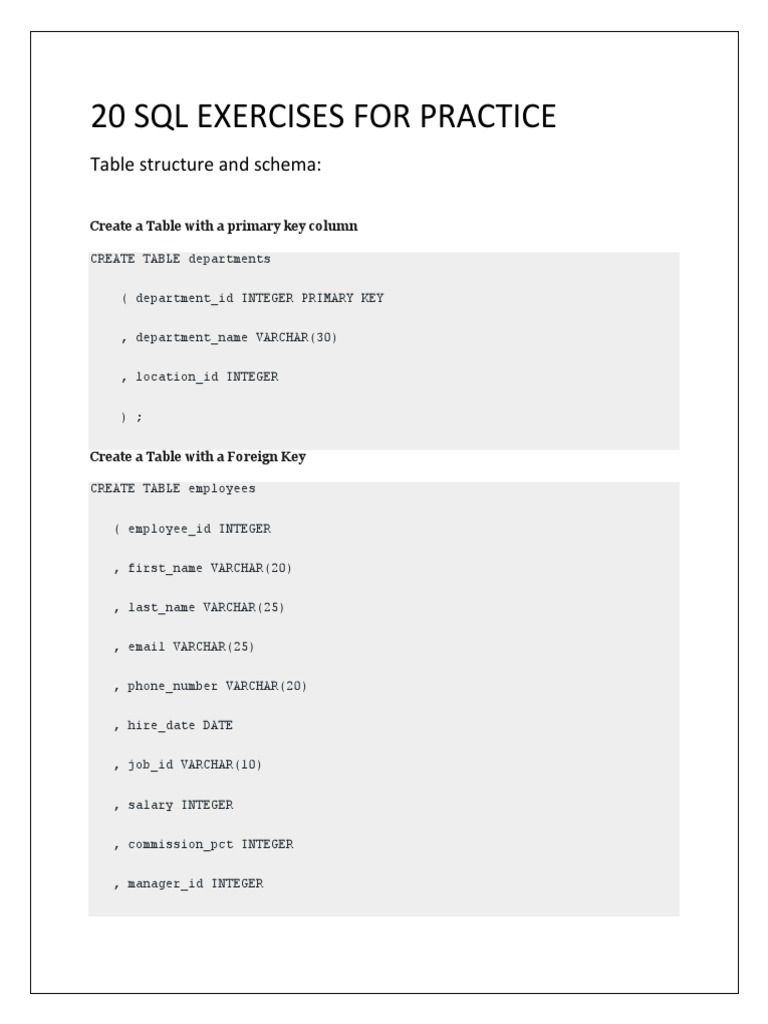 20 SQL EXERCISES FOR PRACTICE

Table structure and schema:

Create a Table with a primary key column

CREATE TABLE departments

( department_id INTEGER PRIMARY KEY

, department_name VARCHAR(30)

, location_id INTEGER

) ;

Create a Table with a Foreign Key

CREATE TABLE employees

( employee_id INTEGER

, first_name VARCHAR(20)

, last_name VARCHAR(25)

, email VARCHAR(25)

, phone_number VARCHAR(20)

, hire_date DATE

, job_id VARCHAR(10)

, salary INTEGER

, commission_pct INTEGER

, manager_id INTEGER